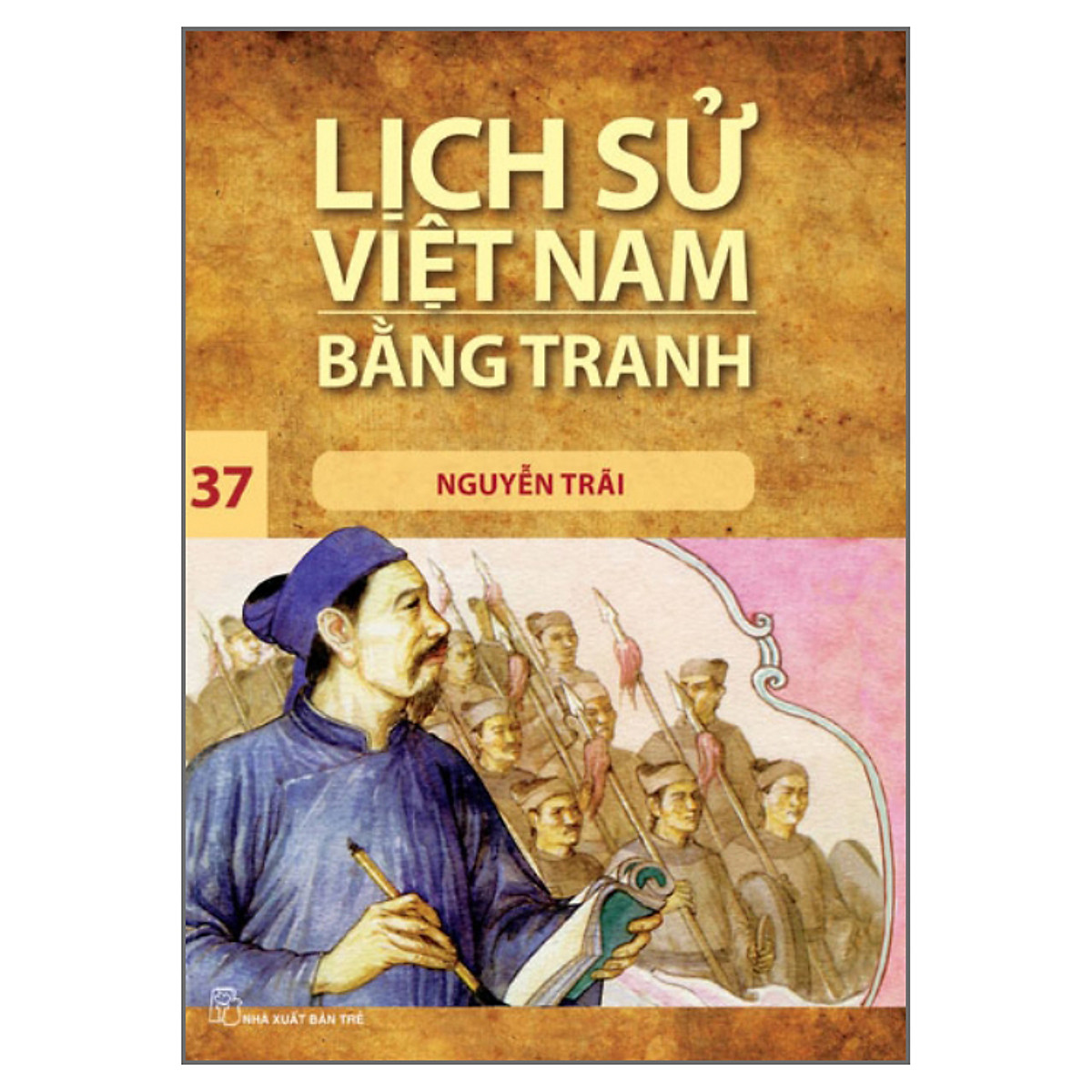 LỊCH SỬ VIỆT NAM BẰNG TRANH

37

NGUYỄN TRÃI

NHÀ XUẤT BẢN TRẺ